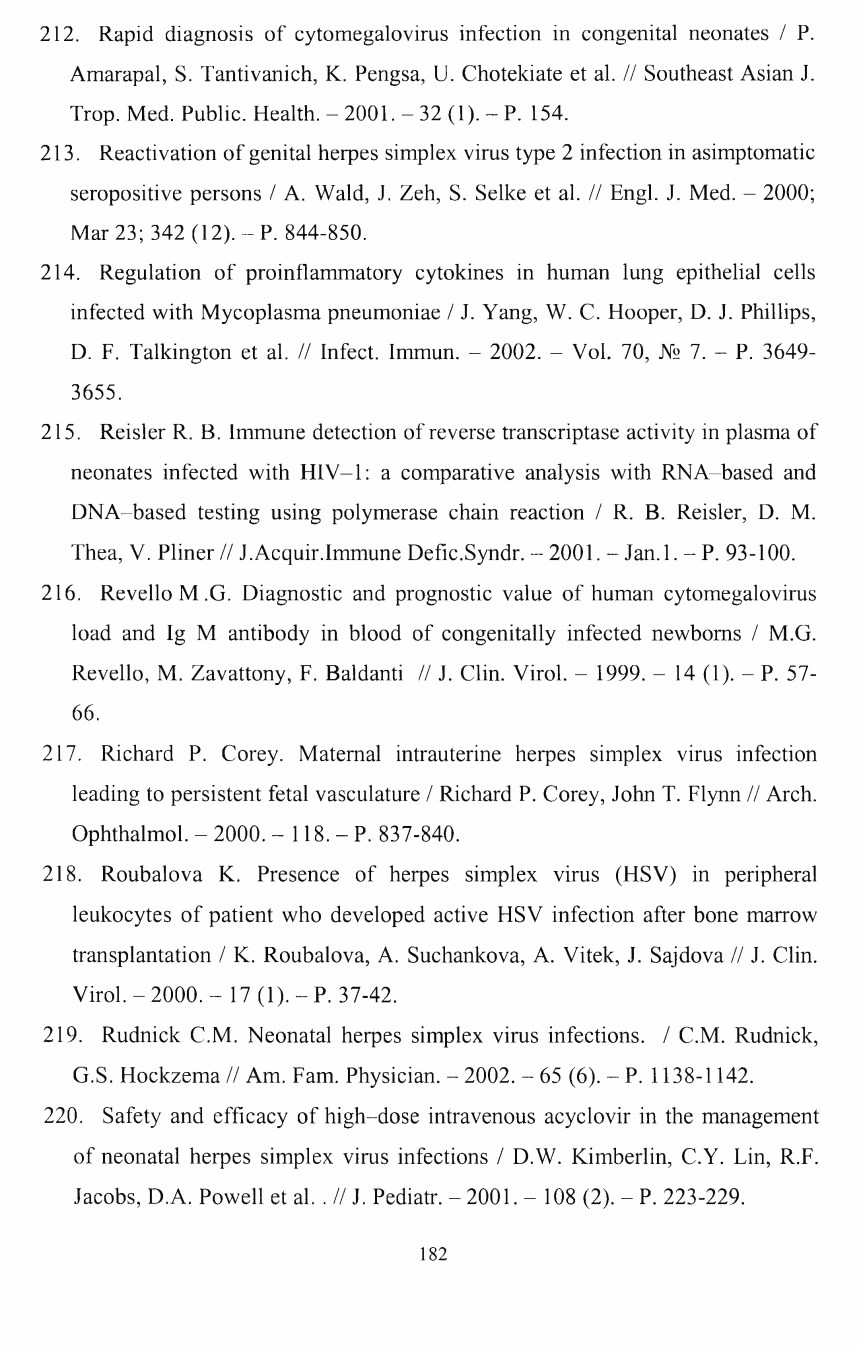 212. Rapid diagnosis of cytomegalovirus infection in congenital neonates / P. Amarapal, S. Tantivanich, K. Pengsa, U. Chotekiate et al. // Southeast Asian J. Trop. Med. Public. Health. – 2001. – 32 (1). – P. 154.

213. Reactivation of genital herpes simplex virus type 2 infection in asimptomatic seropositive persons / A. Wald, J. Zeh, S. Selke et al. // Engl. J. Med. – 2000; Mar 23; 342 (12). – P. 844-850.

214. Regulation of proinflammatory cytokines in human lung epithelial cells infected with Mycoplasma pneumoniae / J. Yang, W. C. Hooper, D. J. Phillips, D. F. Talkington et al. // Infect. Immun. – 2002. – Vol. 70, № 7. – P. 3649-3655.

215. Reisler R. B. Immune detection of reverse transcriptase activity in plasma of neonates infected with HIV–1: a comparative analysis with RNA–based and DNA–based testing using polymerase chain reaction / R. B. Reisler, D. M. Thea, V. Pliner // J.Acquir.Immune Defic.Syndr. – 2001. – Jan.1. – P. 93-100.

216. Revello M .G. Diagnostic and prognostic value of human cytomegalovirus load and Ig M antibody in blood of congenitally infected newborns / M.G. Revello, M. Zavattony, F. Baldanti // J. Clin. Virol. – 1999. – 14 (1). – P. 57-66.

217. Richard P. Corey. Maternal intrauterine herpes simplex virus infection leading to persistent fetal vasculature / Richard P. Corey, John T. Flynn // Arch. Ophthalmol. – 2000. – 118. – P. 837-840.

218. Roubalova K. Presence of herpes simplex virus (HSV) in peripheral leukocytes of patient who developed active HSV infection after bone marrow transplantation / K. Roubalova, A. Suchankova, A. Vitek, J. Sajdova // J. Clin. Virol. – 2000. – 17 (1). – P. 37-42.

219. Rudnick C.M. Neonatal herpes simplex virus infections. / C.M. Rudnick, G.S. Hockzema // Am. Fam. Physician. – 2002. – 65 (6). – P. 1138-1142.

220. Safety and efficacy of high–dose intravenous acyclovir in the management of neonatal herpes simplex virus infections / D.W. Kimberlin, C.Y. Lin, R.F. Jacobs, D.A. Powell et al. . // J. Pediatr. – 2001. – 108 (2). – P. 223-229.

182